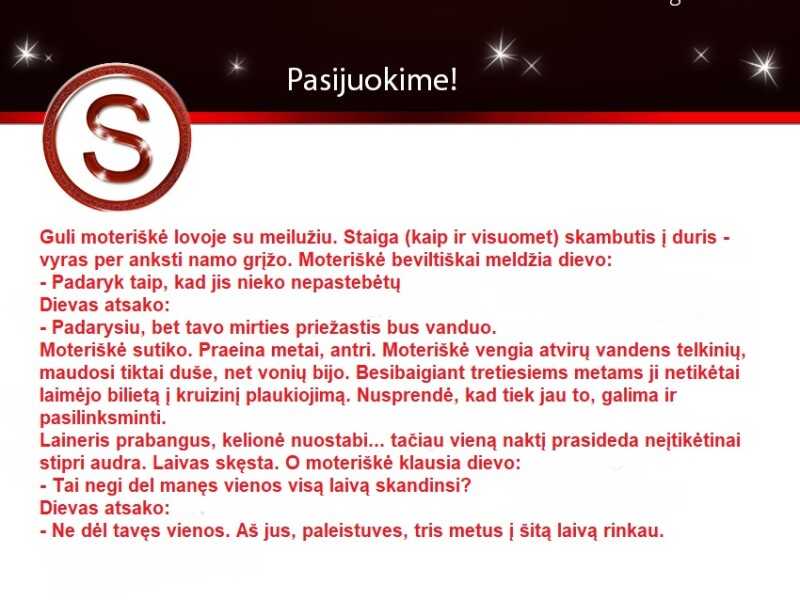 Pasijuokime!

S

Guli moteriškė lovoje su meilužiu. Staiga (kaip ir visuomet) skambutis į duris - vyras per anksti namo grįžo. Moteriškė beviltiškai meldžia dievo:
- Padaryk taip, kad jis nieko nepastebėtų
Dievas atsako:
- Padarysiu, bet tavo mirties priežastis bus vanduo.
Moteriškė sutiko. Praeina metai, antri. Moteriškė vengia atvirų vandens telkinių, maudosi tiktai duše, net vonių bijo. Besibaigiant tretiesiems metams ji netikėtai laimėjo bilietą į kruizinį plaukiojimą. Nusprendė, kad tiek jau to, galima ir pasilinksminti.
Laineris prabangus, kelionė nuostabi... tačiau vieną naktį prasideda neįtikėtinai stipri audra. Laivas skęsta. O moteriškė klausia dievo:
- Tai negi del manęs vienos visą laivą skandinsi?
Dievas atsako:
- Ne dėl tavęs vienos. Aš jus, paleistuves, tris metus į šitą laivą rinkau.